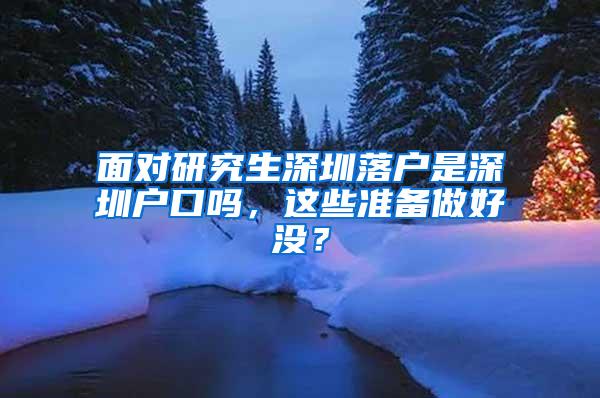 面对研究生深圳落户是深圳户口吗，这些准备做好没？